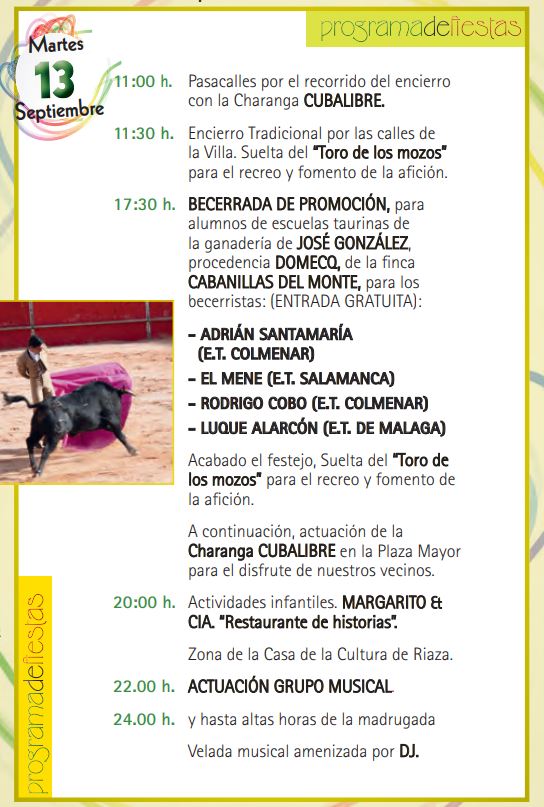 programadefiestas

Martes
13
Septiembre

11:00 h. Pasacalles por el recorrido del encierro con la Charanga CUBALIBRE.

11:30 h. Encierro Tradicional por las calles de la Villa. Suelta del "Toro de los mozos" para el recreo y fomento de la afición.

17:30 h. BECERRADA DE PROMOCIÓN, para alumnos de escuelas taurinas de la ganadería de JOSÉ GONZÁLEZ, procedencia DOMECQ, de la finca CABANILLAS DEL MONTE, para los becerristas: (ENTRADA GRATUITA):

- ADRIÁN SANTAMARÍA (E.T. COLMENAR)
- EL MENE (E.T. SALAMANCA)
- RODRIGO COBO (E.T. COLMENAR)
- LUQUE ALARCÓN (E.T. DE MALAGA)

Acabado el festejo, Suelta del "Toro de los mozos" para el recreo y fomento de la afición.

A continuación, actuación de la Charanga CUBALIBRE en la Plaza Mayor para el disfrute de nuestros vecinos.

20:00 h. Actividades infantiles. MARGARITO & CIA. "Restaurante de historias".

Zona de la Casa de la Cultura de Riaza.

22.00 h. ACTUACIÓN GRUPO MUSICAL.

24.00 h. y hasta altas horas de la madrugada

Velada musical amenizada por DJ.

programadefiestas